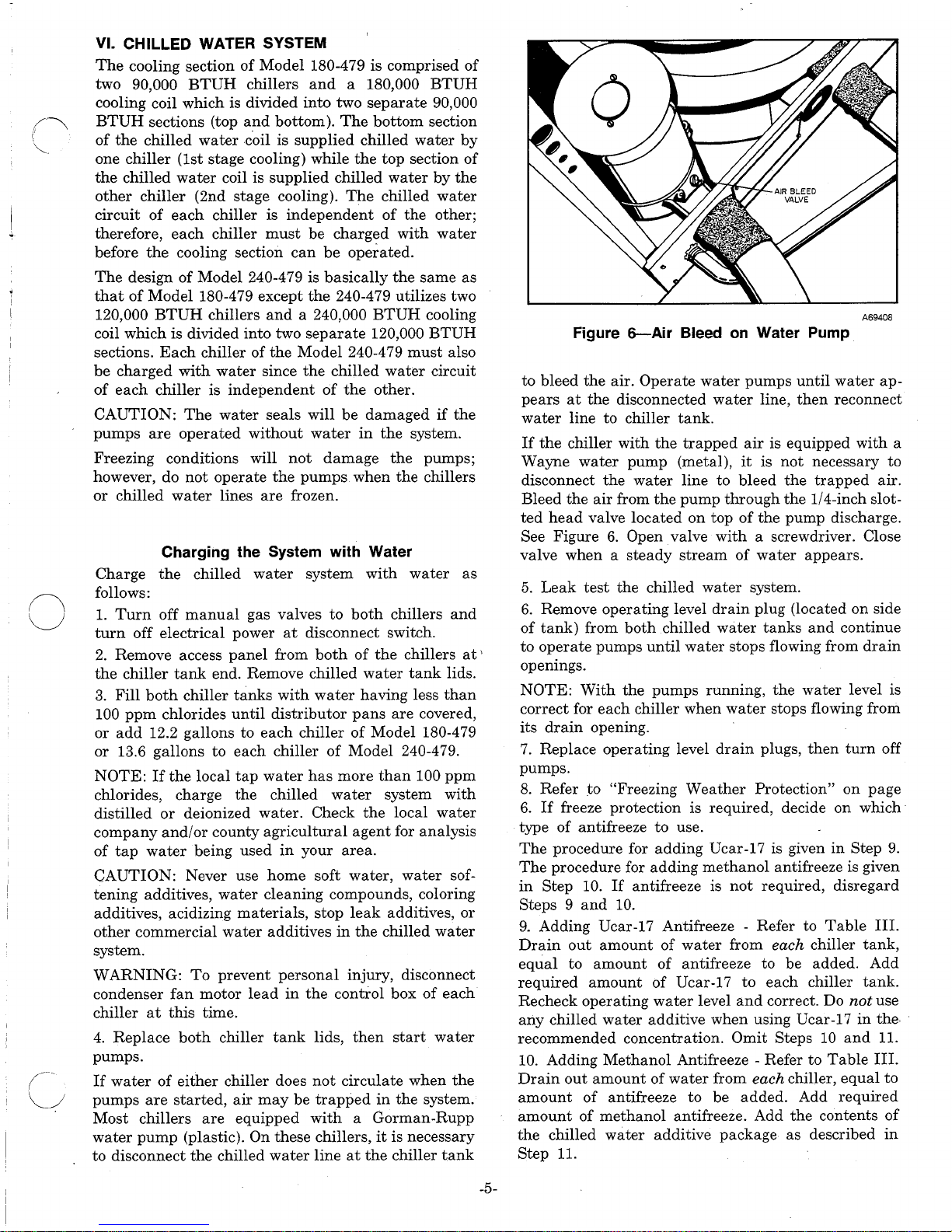 VI. CHILLED WATER SYSTEM

The cooling section of Model 180-479 is comprised of two 90,000 BTUH chillers and a 180,000 BTUH cooling coil which is divided into two separate 90,000 BTUH sections (top and bottom). The bottom section of the chilled water coil is supplied chilled water by one chiller (1st stage cooling) while the top section of the chilled water coil is supplied chilled water by the other chiller (2nd stage cooling). The chilled water circuit of each chiller is independent of the other; therefore, each chiller must be charged with water before the cooling section can be operated.

The design of Model 240-479 is basically the same as that of Model 180-479 except the 240-479 utilizes two 120,000 BTUH chillers and a 240,000 BTUH cooling coil which is divided into two separate 120,000 BTUH sections. Each chiller of the Model 240-479 must also be charged with water since the chilled water circuit of each chiller is independent of the other.

CAUTION: The water seals will be damaged if the pumps are operated without water in the system.

Freezing conditions will not damage the pumps; however, do not operate the pumps when the chillers or chilled water lines are frozen.

Charging the System with Water

Charge the chilled water system with water as follows:

1. Turn off manual gas valves to both chillers and turn off electrical power at disconnect switch.

2. Remove access panel from both of the chillers at the chiller tank end. Remove chilled water tank lids.

3. Fill both chiller tanks with water having less than 100 ppm chlorides until distributor pans are covered, or add 12.2 gallons to each chiller of Model 180-479 or 13.6 gallons to each chiller of Model 240-479.

NOTE: If the local tap water has more than 100 ppm chlorides, charge the chilled water system with distilled or deionized water. Check the local water company and/or county agricultural agent for analysis of tap water being used in your area.

CAUTION: Never use home soft water, water softening additives, water cleaning compounds, coloring additives, acidizing materials, stop leak additives, or other commercial water additives in the chilled water system.

WARNING: To prevent personal injury, disconnect condenser fan motor lead in the control box of each chiller at this time.

4. Replace both chiller tank lids, then start water pumps.

If water of either chiller does not circulate when the pumps are started, air may be trapped in the system. Most chillers are equipped with a Gorman-Rupp water pump (plastic). On these chillers, it is necessary to disconnect the chilled water line at the chiller tank

AIR BLEED VALVE

A69408

Figure 6—Air Bleed on Water Pump

to bleed the air. Operate water pumps until water appears at the disconnected water line, then reconnect water line to chiller tank.

If the chiller with the trapped air is equipped with a Wayne water pump (metal), it is not necessary to disconnect the water line to bleed the trapped air. Bleed the air from the pump through the 1/4-inch slotted head valve located on top of the pump discharge. See Figure 6. Open valve with a screwdriver. Close valve when a steady stream of water appears.

5. Leak test the chilled water system.

6. Remove operating level drain plug (located on side of tank) from both chilled water tanks and continue to operate pumps until water stops flowing from drain openings.

NOTE: With the pumps running, the water level is correct for each chiller when water stops flowing from its drain opening.

7. Replace operating level drain plugs, then turn off pumps.

8. Refer to "Freezing Weather Protection" on page 6. If freeze protection is required, decide on which type of antifreeze to use.

The procedure for adding Ucar-17 is given in Step 9. The procedure for adding methanol antifreeze is given in Step 10. If antifreeze is not required, disregard Steps 9 and 10.

9. Adding Ucar-17 Antifreeze - Refer to Table III. Drain out amount of water from each chiller tank, equal to amount of antifreeze to be added. Add required amount of Ucar-17 to each chiller tank. Recheck operating water level and correct. Do not use any chilled water additive when using Ucar-17 in the recommended concentration. Omit Steps 10 and 11.

10. Adding Methanol Antifreeze - Refer to Table III. Drain out amount of water from each chiller, equal to amount of antifreeze to be added. Add required amount of methanol antifreeze. Add the contents of the chilled water additive package as described in Step 11.

-5-